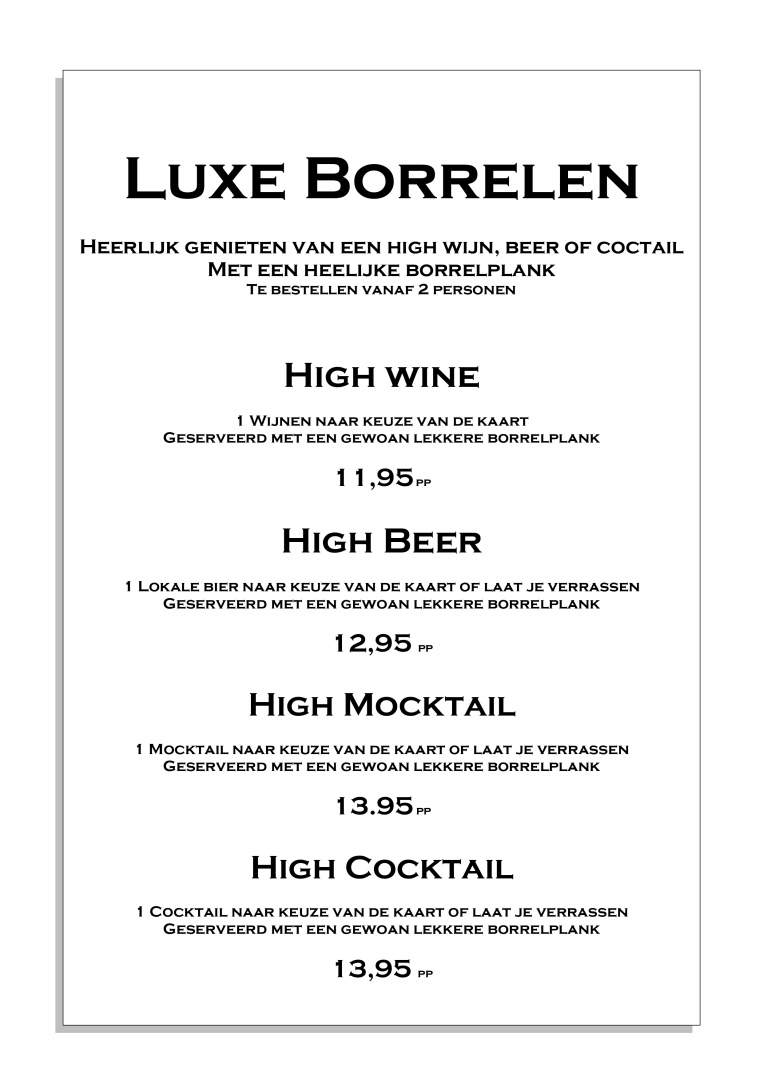 Luxe Borrelen

Heerlijk genieten van een high wijn, beer of coctail
Met een heelijke borrelplank
Te bestellen vanaf 2 personen

High wine

1 Wijnen naar keuze van de kaart
Geserveerd met een gewoan lekkere borrelplank

11,95 pp

High Beer

1 Lokale bier naar keuze van de kaart of laat je verrassen
Geserveerd met een gewoan lekkere borrelplank

12,95 pp

High Mocktail

1 Mocktail naar keuze van de kaart of laat je verrassen
Geserveerd met een gewoan lekkere borrelplank

13.95 pp

High Cocktail

1 Cocktail naar keuze van de kaart of laat je verrassen
Geserveerd met een gewoan lekkere borrelplank

13,95 pp